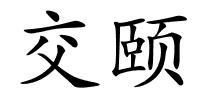 交颐